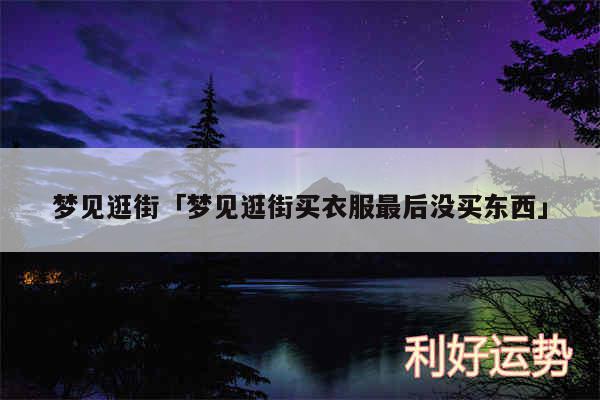 梦见逛街「梦见逛街买衣服最后没买东西」

利好运势